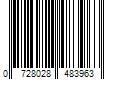 0 728028 483963